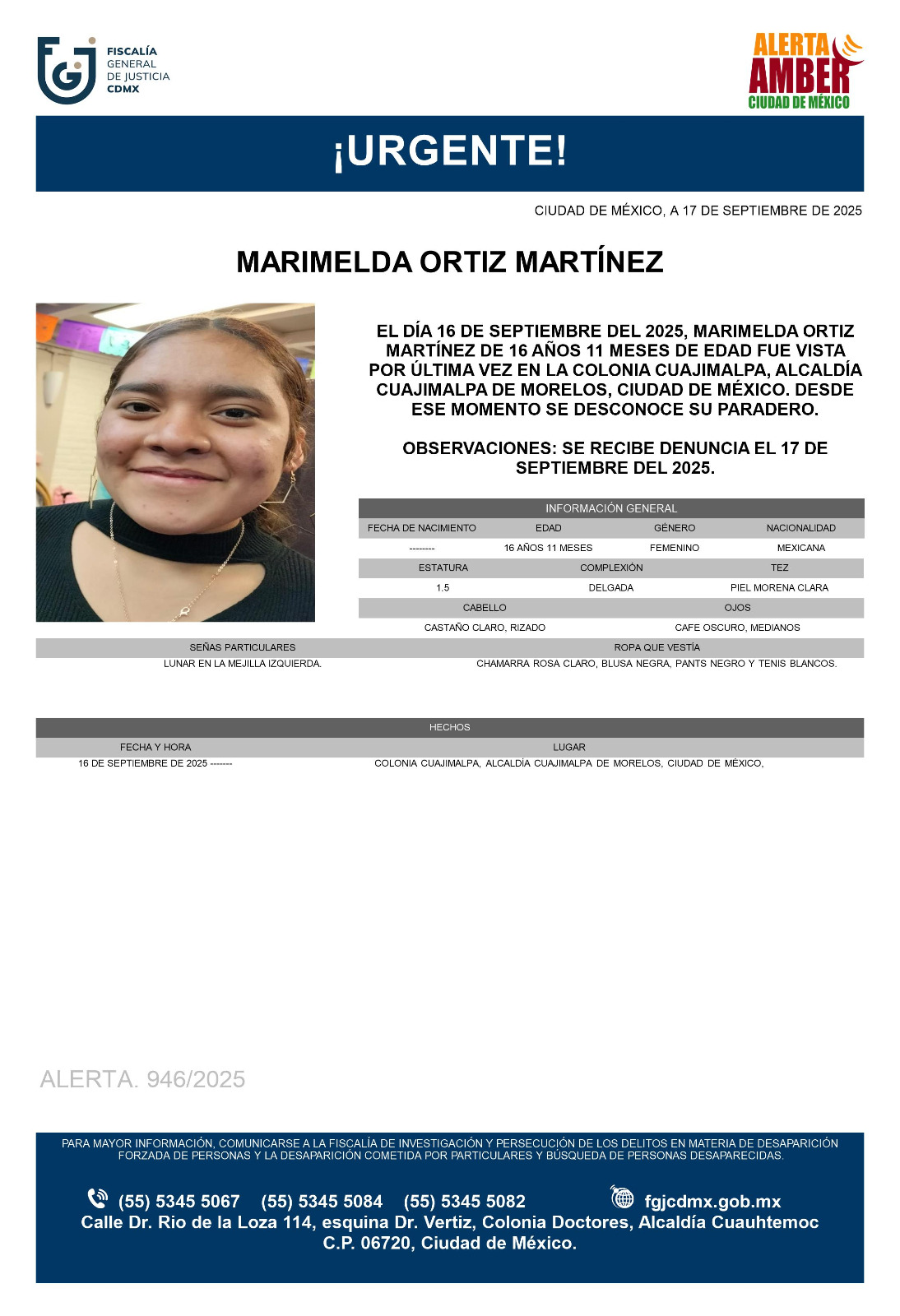 FISCALÍA GENERAL DE JUSTICIA CDMX

ALERTA AMBER CIUDAD DE MÉXICO

¡URGENTE!

CIUDAD DE MÉXICO, A 17 DE SEPTIEMBRE DE 2025

MARIMELDA ORTIZ MARTÍNEZ

EL DÍA 16 DE SEPTIEMBRE DEL 2025, MARIMELDA ORTIZ MARTÍNEZ DE 16 AÑOS 11 MESES DE EDAD FUE VISTA POR ÚLTIMA VEZ EN LA COLONIA CUAJIMALPA, ALCALDÍA CUAJIMALPA DE MORELOS, CIUDAD DE MÉXICO. DESDE ESE MOMENTO SE DESCONOCE SU PARADERO.

OBSERVACIONES: SE RECIBE DENUNCIA EL 17 DE SEPTIEMBRE DEL 2025.

INFORMACIÓN GENERAL

| FECHA DE NACIMIENTO | EDAD | GÉNERO | NACIONALIDAD |
|---|---|---|---|
| -------- | 16 AÑOS 11 MESES | FEMENINO | MEXICANA |

| ESTATURA | COMPLEXIÓN | TEZ |
|---|---|---|
| 1.5 | DELGADA | PIEL MORENA CLARA |

| CABELLO | OJOS |
|---|---|
| CASTAÑO CLARO, RIZADO | CAFE OSCURO, MEDIANOS |

| SEÑAS PARTICULARES | ROPA QUE VESTÍA |
|---|---|
| LUNAR EN LA MEJILLA IZQUIERDA. | CHAMARRA ROSA CLARO, BLUSA NEGRA, PANTS NEGRO Y TENIS BLANCOS. |

HECHOS

| FECHA Y HORA | LUGAR |
|---|---|
| 16 DE SEPTIEMBRE DE 2025 ------- | COLONIA CUAJIMALPA, ALCALDÍA CUAJIMALPA DE MORELOS, CIUDAD DE MÉXICO, |

ALERTA. 946/2025

PARA MAYOR INFORMACIÓN, COMUNICARSE A LA FISCALÍA DE INVESTIGACIÓN Y PERSECUCIÓN DE LOS DELITOS EN MATERIA DE DESAPARICIÓN FORZADA DE PERSONAS Y LA DESAPARICIÓN COMETIDA POR PARTICULARES Y BÚSQUEDA DE PERSONAS DESAPARECIDAS.

(55) 5345 5067 (55) 5345 5084 (55) 5345 5082 fgjcdmx.gob.mx
Calle Dr. Rio de la Loza 114, esquina Dr. Vertiz, Colonia Doctores, Alcaldía Cuauhtemoc C.P. 06720, Ciudad de México.